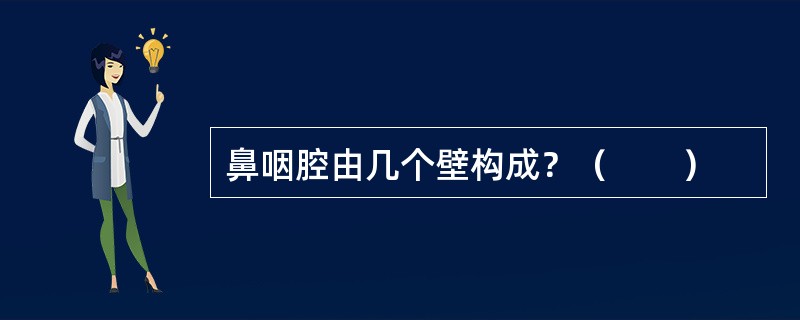 鼻咽腔由几个壁构成？（　　）